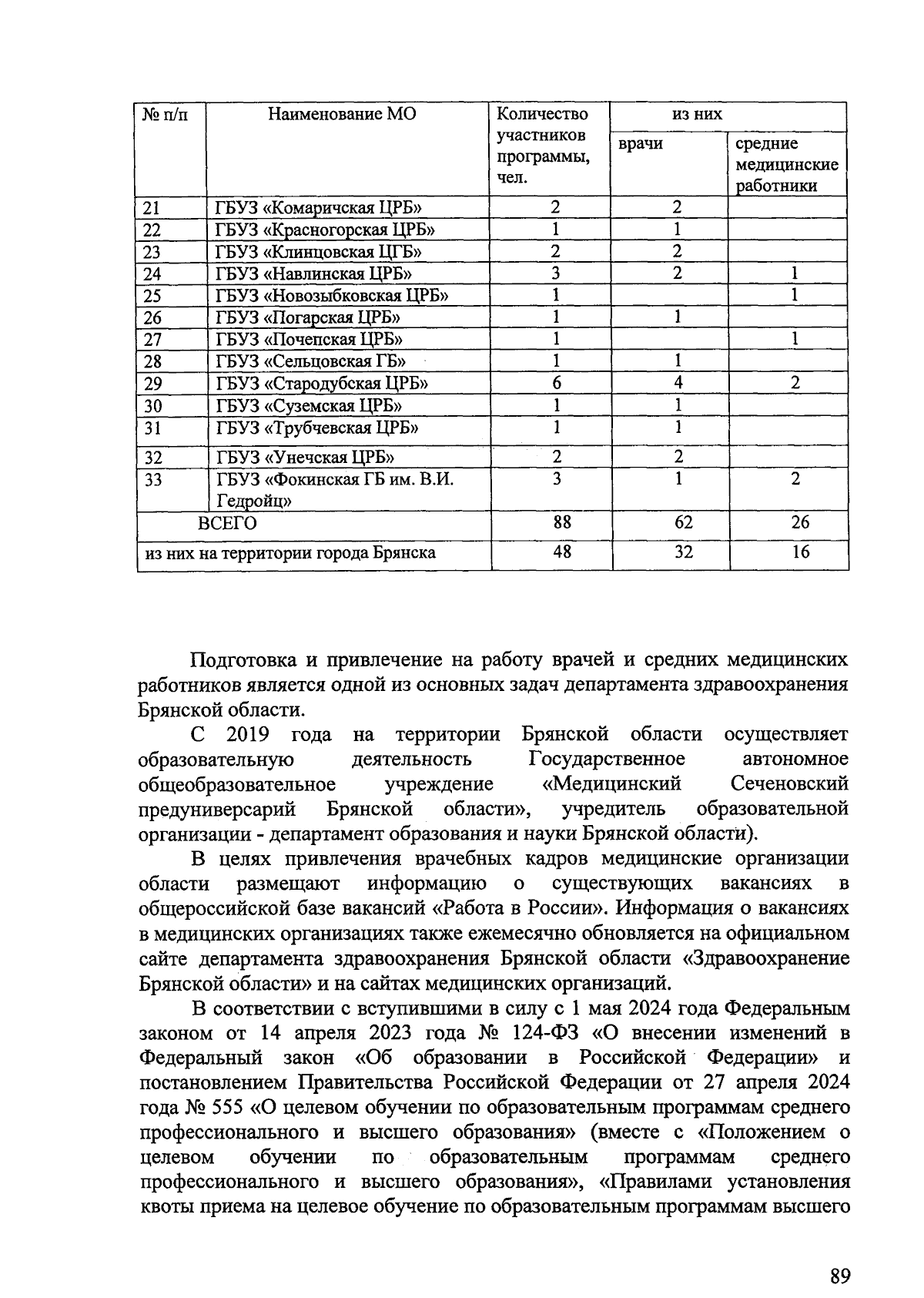 | № п/п | Наименование МО | Количество участников программы, чел. | из них врачи | из них средние медицинские работники |
|---|---|---|---|---|
| 21 | ГБУЗ «Комаричская ЦРБ» | 2 | 2 | |
| 22 | ГБУЗ «Красногорская ЦРБ» | 1 | 1 | |
| 23 | ГБУЗ «Клинцовская ЦГБ» | 2 | 2 | |
| 24 | ГБУЗ «Навлинская ЦРБ» | 3 | 2 | 1 |
| 25 | ГБУЗ «Новозыбковская ЦРБ» | 1 | | 1 |
| 26 | ГБУЗ «Погарская ЦРБ» | 1 | 1 | |
| 27 | ГБУЗ «Почепская ЦРБ» | 1 | | 1 |
| 28 | ГБУЗ «Сельцовская ГБ» | 1 | 1 | |
| 29 | ГБУЗ «Стародубская ЦРБ» | 6 | 4 | 2 |
| 30 | ГБУЗ «Суземская ЦРБ» | 1 | 1 | |
| 31 | ГБУЗ «Трубчевская ЦРБ» | 1 | 1 | |
| 32 | ГБУЗ «Унечская ЦРБ» | 2 | 2 | |
| 33 | ГБУЗ «Фокинская ГБ им. В.И. Гедройц» | 3 | 1 | 2 |
| ВСЕГО | | 88 | 62 | 26 |
| из них на территории города Брянска | | 48 | 32 | 16 |

Подготовка и привлечение на работу врачей и средних медицинских работников является одной из основных задач департамента здравоохранения Брянской области.

С 2019 года на территории Брянской области осуществляет образовательную деятельность Государственное автономное общеобразовательное учреждение «Медицинский Сеченовский предуниверсарий Брянской области», учредитель образовательной организации - департамент образования и науки Брянской области).

В целях привлечения врачебных кадров медицинские организации области размещают информацию о существующих вакансиях в общероссийской базе вакансий «Работа в России». Информация о вакансиях в медицинских организациях также ежемесячно обновляется на официальном сайте департамента здравоохранения Брянской области «Здравоохранение Брянской области» и на сайтах медицинских организаций.

В соответствии с вступившими в силу с 1 мая 2024 года Федеральным законом от 14 апреля 2023 года № 124-ФЗ «О внесении изменений в Федеральный закон «Об образовании в Российской Федерации» и постановлением Правительства Российской Федерации от 27 апреля 2024 года № 555 «О целевом обучении по образовательным программам среднего профессионального и высшего образования» (вместе с «Положением о целевом обучении по образовательным программам среднего профессионального и высшего образования», «Правилами установления квоты приема на целевое обучение по образовательным программам высшего

89